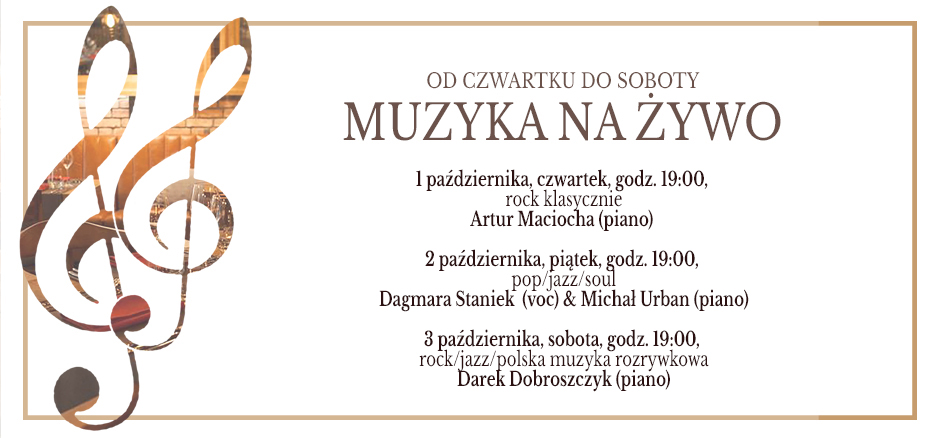 OD CZWARTKU DO SOBOTY
MUZYKA NA ŻYWO

1 października, czwartek, godz. 19:00,
rock klasycznie
Artur Maciocha (piano)

2 października, piątek, godz. 19:00,
pop/jazz/soul
Dagmara Staniek (voc) & Michał Urban (piano)

3 października, sobota, godz. 19:00,
rock/jazz/polska muzyka rozrywkowa
Darek Dobroszczyk (piano)